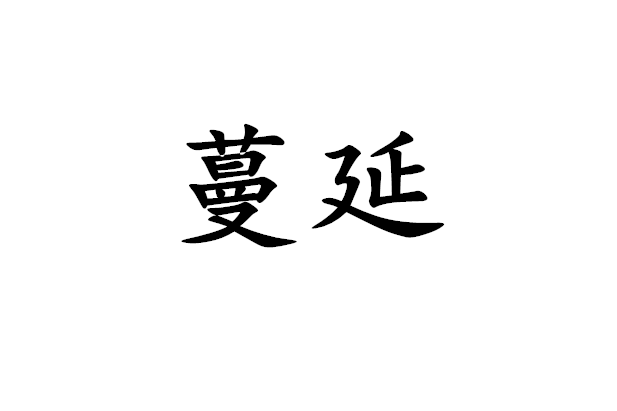 蔓延